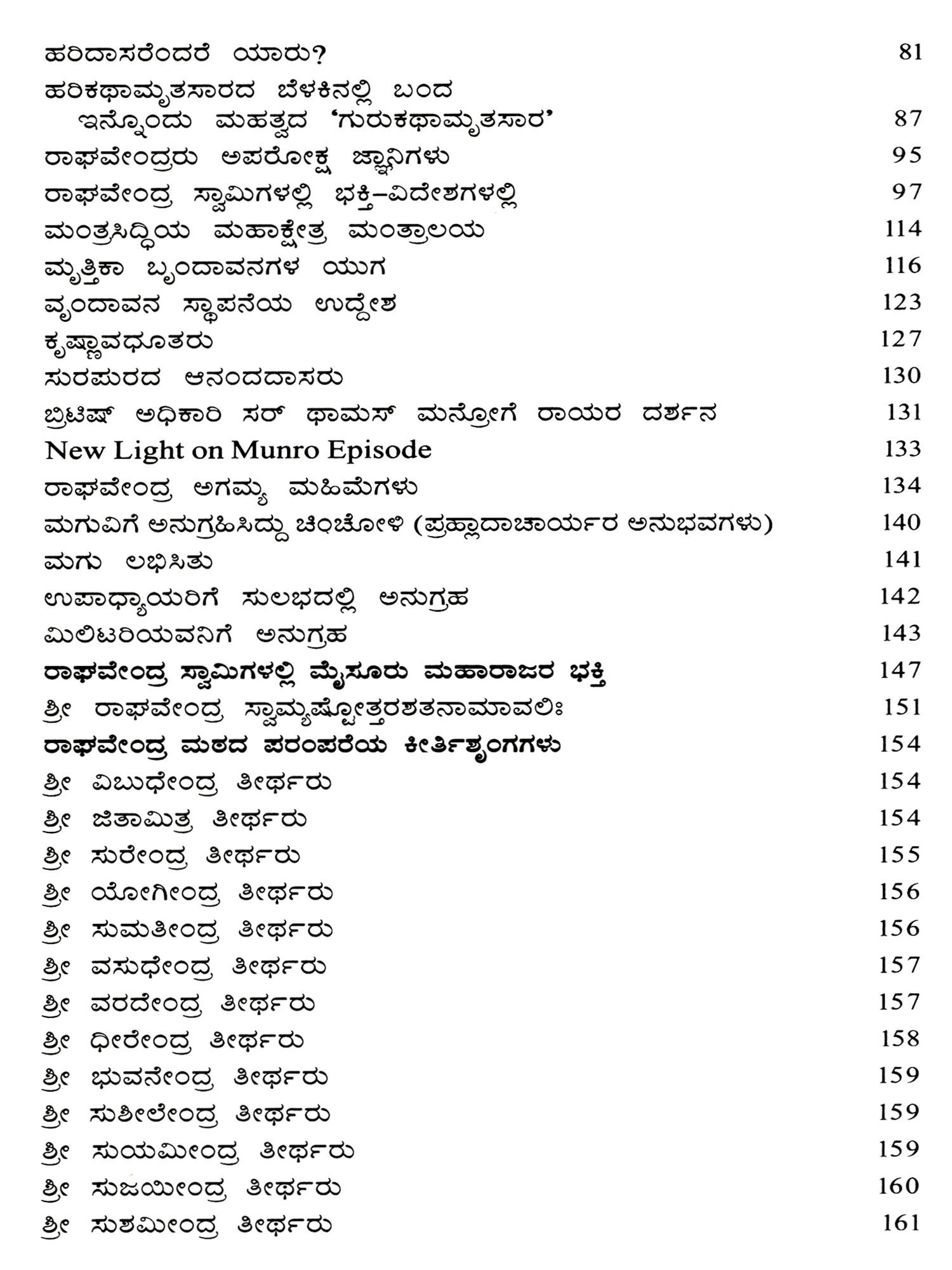 ಹರಿದಾಸರೆಂದರೆ ಯಾರು? 81
ಹರಿಕಥಾಮೃತಸಾರದ ಬೆಳಕಿನಲ್ಲಿ ಬಂದ ಇನ್ನೊಂದು ಮಹತ್ವದ 'ಗುರುಕಥಾಮೃತಸಾರ' 87
ರಾಘವೇಂದ್ರರು ಅಪರೋಕ್ಷ ಜ್ಞಾನಿಗಳು 95
ರಾಘವೇಂದ್ರ ಸ್ವಾಮಿಗಳಲ್ಲಿ ಭಕ್ತಿ–ವಿದೇಶಗಳಲ್ಲಿ 97
ಮಂತ್ರಸಿದ್ಧಿಯ ಮಹಾಕ್ಷೇತ್ರ ಮಂತ್ರಾಲಯ 114
ಮೃತ್ತಿಕಾ ಬೃಂದಾವನಗಳ ಯುಗ 116
ವೃಂದಾವನ ಸ್ಥಾಪನೆಯ ಉದ್ದೇಶ 123
ಕೃಷ್ಣಾವಧೂತರು 127
ಸುರಪುರದ ಆನಂದದಾಸರು 130
ಬ್ರಿಟಿಷ್ ಅಧಿಕಾರಿ ಸರ್ ಥಾಮಸ್ ಮನ್ರೋಗೆ ರಾಯರ ದರ್ಶನ 131
New Light on Munro Episode 133
ರಾಘವೇಂದ್ರ ಅಗಮ್ಯ ಮಹಿಮೆಗಳು 134
ಮಗುವಿಗೆ ಅನುಗ್ರಹಿಸಿದ್ದು ಚಿಂಚೋಳಿ (ಪ್ರಹ್ಲಾದಾಚಾರ್ಯರ ಅನುಭವಗಳು) 140
ಮಗು ಲಭಿಸಿತು 141
ಉಪಾಧ್ಯಾಯರಿಗೆ ಸುಲಭದಲ್ಲಿ ಅನುಗ್ರಹ 142
ಮಿಲಿಟರಿಯವನಿಗೆ ಅನುಗ್ರಹ 143
ರಾಘವೇಂದ್ರ ಸ್ವಾಮಿಗಳಲ್ಲಿ ಮೈಸೂರು ಮಹಾರಾಜರ ಭಕ್ತಿ 147
ಶ್ರೀ ರಾಘವೇಂದ್ರ ಸ್ವಾಮ್ಯಷ್ಟೋತ್ತರಶತನಾಮಾವಲಿಃ 151
ರಾಘವೇಂದ್ರ ಮಠದ ಪರಂಪರೆಯ ಕೀರ್ತಿಶೃಂಗಗಳು 154
ಶ್ರೀ ವಿಬುಧೇಂದ್ರ ತೀರ್ಥರು 154
ಶ್ರೀ ಜಿತಾಮಿತ್ರ ತೀರ್ಥರು 154
ಶ್ರೀ ಸುರೇಂದ್ರ ತೀರ್ಥರು 155
ಶ್ರೀ ಯೋಗೀಂದ್ರ ತೀರ್ಥರು 156
ಶ್ರೀ ಸುಮತೀಂದ್ರ ತೀರ್ಥರು 156
ಶ್ರೀ ವಸುಧೇಂದ್ರ ತೀರ್ಥರು 157
ಶ್ರೀ ವರದೇಂದ್ರ ತೀರ್ಥರು 157
ಶ್ರೀ ಧೀರೇಂದ್ರ ತೀರ್ಥರು 158
ಶ್ರೀ ಭುವನೇಂದ್ರ ತೀರ್ಥರು 159
ಶ್ರೀ ಸುಶೀಲೇಂದ್ರ ತೀರ್ಥರು 159
ಶ್ರೀ ಸುಯಮೀಂದ್ರ ತೀರ್ಥರು 159
ಶ್ರೀ ಸುಜಯೀಂದ್ರ ತೀರ್ಥರು 160
ಶ್ರೀ ಸುಶಮೀಂದ್ರ ತೀರ್ಥರು 161